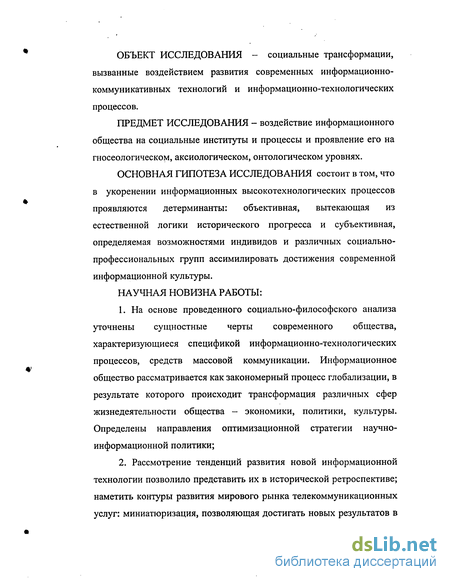 ОБЪЕКТ ИССЛЕДОВАНИЯ – социальные трансформации, вызванные воздействием развития современных информационно-коммуникативных технологий и информационно-технологических процессов.

ПРЕДМЕТ ИССЛЕДОВАНИЯ – воздействие информационного общества на социальные институты и процессы и проявление его на гносеологическом, аксиологическом, онтологическом уровнях.

ОСНОВНАЯ ГИПОТЕЗА ИССЛЕДОВАНИЯ состоит в том, что в укоренении информационных высокотехнологических процессов проявляются детерминанты: объективная, вытекающая из естественной логики исторического прогресса и субъективная, определяемая возможностями индивидов и различных социально-профессиональных групп ассимилировать достижения современной информационной культуры.

НАУЧНАЯ НОВИЗНА РАБОТЫ:

1. На основе проведенного социально-философского анализа уточнены сущностные черты современного общества, характеризующиеся спецификой информационно-технологических процессов, средств массовой коммуникации. Информационное общество рассматривается как закономерный процесс глобализации, в результате которого происходит трансформация различных сфер жизнедеятельности общества – экономики, политики, культуры. Определены направления оптимизационной стратегии научно-информационной политики;

2. Рассмотрение тенденций развития новой информационной технологии позволило представить их в исторической ретроспективе; наметить контуры развития мирового рынка телекоммуникационных услуг: миниатюризация, позволяющая достигать новых результатов в

dsLib.net
библиотека диссертаций